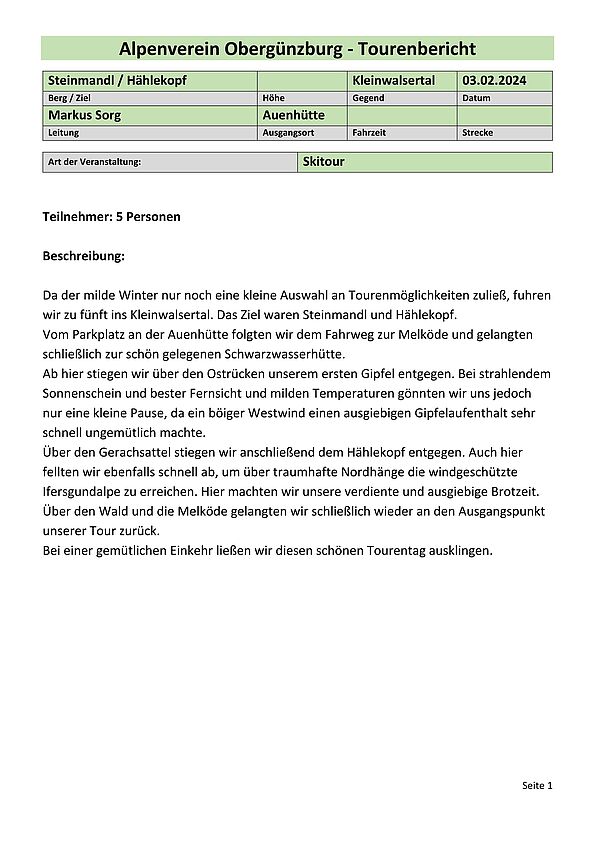 Alpenverein Obergünzburg - Tourenbericht

| Steinmandl / Hählekopf | | Kleinwalsertal | 03.02.2024 |
|---|---|---|---|
| Berg / Ziel | Höhe | Gegend | Datum |
| Markus Sorg | Auenhütte | | |
| Leitung | Ausgangsort | Fahrzeit | Strecke |

| Art der Veranstaltung: | Skitour |
|---|---|

Teilnehmer: 5 Personen

Beschreibung:

Da der milde Winter nur noch eine kleine Auswahl an Tourenmöglichkeiten zuließ, fuhren wir zu fünft ins Kleinwalsertal. Das Ziel waren Steinmandl und Hählekopf.
Vom Parkplatz an der Auenhütte folgten wir dem Fahrweg zur Melköde und gelangten schließlich zur schön gelegenen Schwarzwasserhütte.
Ab hier stiegen wir über den Ostrücken unserem ersten Gipfel entgegen. Bei strahlendem Sonnenschein und bester Fernsicht und milden Temperaturen gönnten wir uns jedoch nur eine kleine Pause, da ein böiger Westwind einen ausgiebigen Gipfelaufenthalt sehr schnell ungemütlich machte.
Über den Gerachsattel stiegen wir anschließend dem Hählekopf entgegen. Auch hier fellten wir ebenfalls schnell ab, um über traumhafte Nordhänge die windgeschützte Ifersgundalpe zu erreichen. Hier machten wir unsere verdiente und ausgiebige Brotzeit.
Über den Wald und die Melköde gelangten wir schließlich wieder an den Ausgangspunkt unserer Tour zurück.
Bei einer gemütlichen Einkehr ließen wir diesen schönen Tourentag ausklingen.

Seite 1